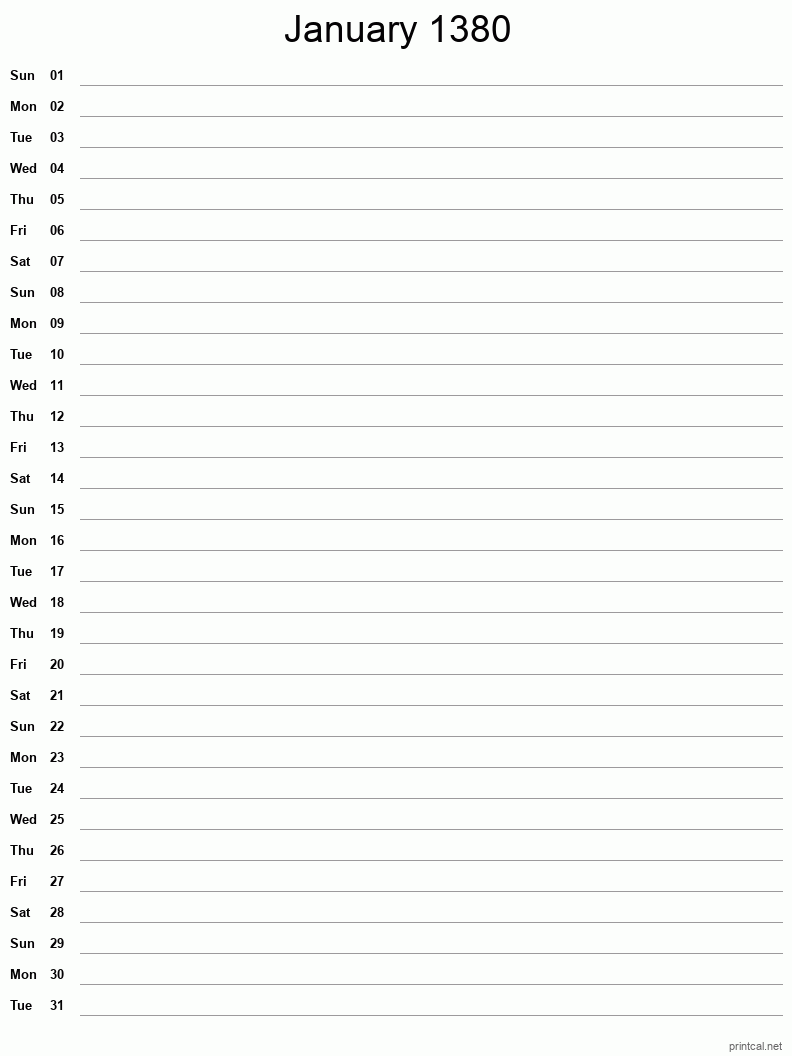 January 1380

Sun 01
Mon 02
Tue 03
Wed 04
Thu 05
Fri 06
Sat 07
Sun 08
Mon 09
Tue 10
Wed 11
Thu 12
Fri 13
Sat 14
Sun 15
Mon 16
Tue 17
Wed 18
Thu 19
Fri 20
Sat 21
Sun 22
Mon 23
Tue 24
Wed 25
Thu 26
Fri 27
Sat 28
Sun 29
Mon 30
Tue 31

printcal.net